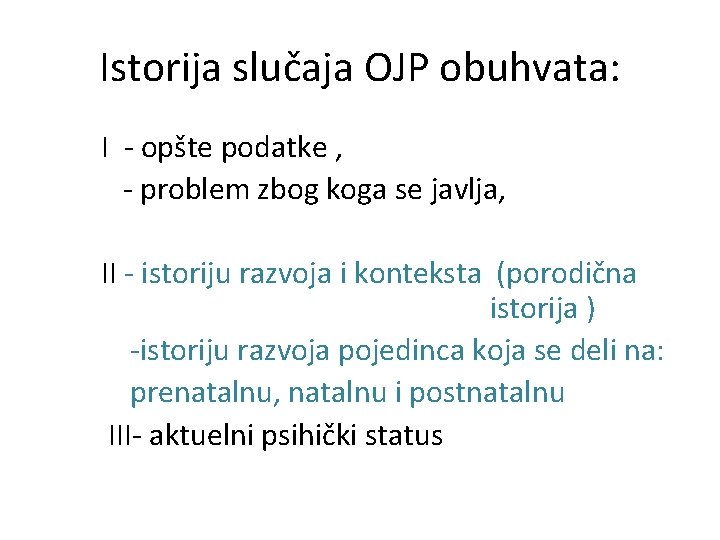 Istorija slučaja OJP obuhvata:

I - opšte podatke ,

- problem zbog koga se javlja,

II - istoriju razvoja i konteksta (porodična istorija )

-istoriju razvoja pojedinca koja se deli na: prenatalnu, natalnu i postnatalnu

III- aktuelni psihički status